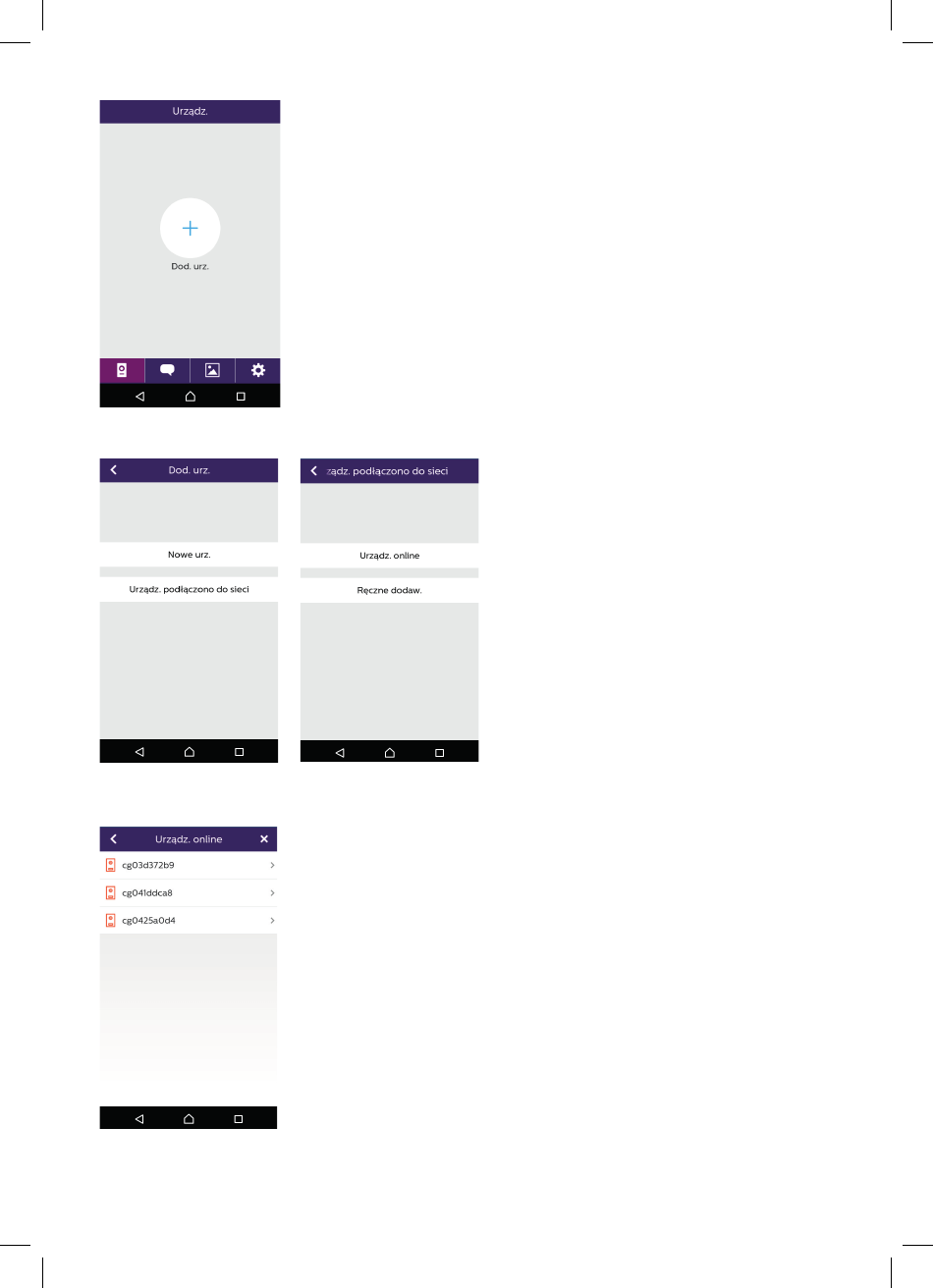 Urządz.

Dod. urz.

Dod. urz.

Nowe urz.

Urządz. podłączono do sieci

ządz. podłączono do sieci

Urządz. online

Ręczne dodaw.

Urządz. online

cg03d372b9

cg041ddca8

cg0425a0d4